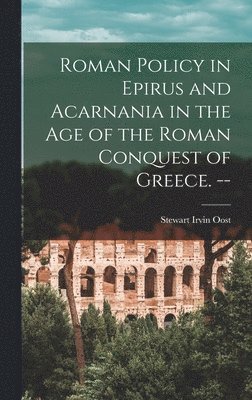 Roman Policy in Epirus and Acarnania in the Age of the Roman Conquest of Greece. --

Stewart Irvin Oost